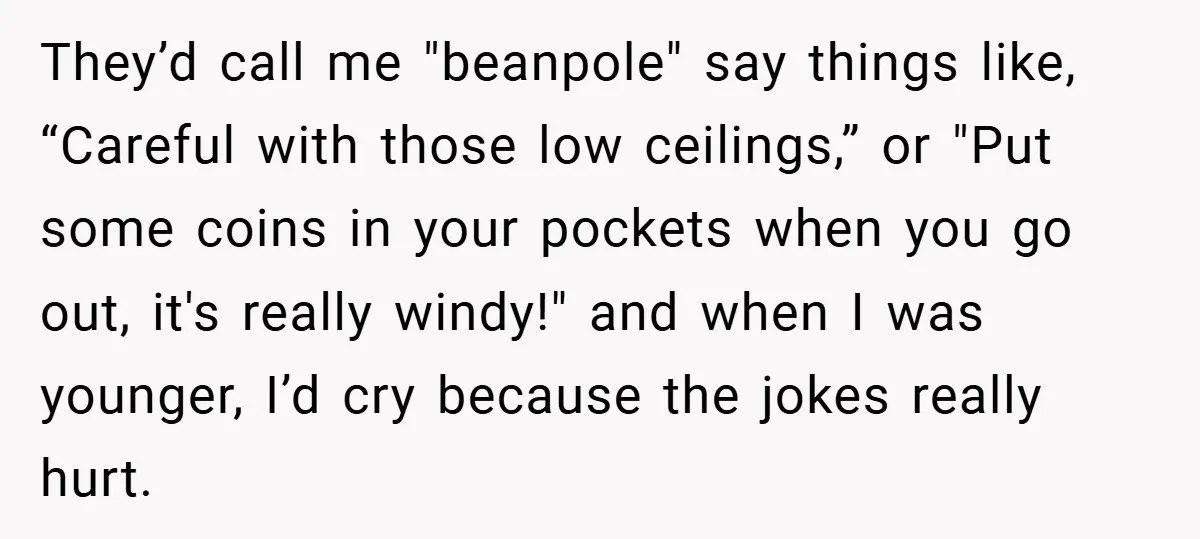 They’d call me "beanpole" say things like, “Careful with those low ceilings,” or "Put some coins in your pockets when you go out, it's really windy!" and when I was younger, I’d cry because the jokes really hurt.